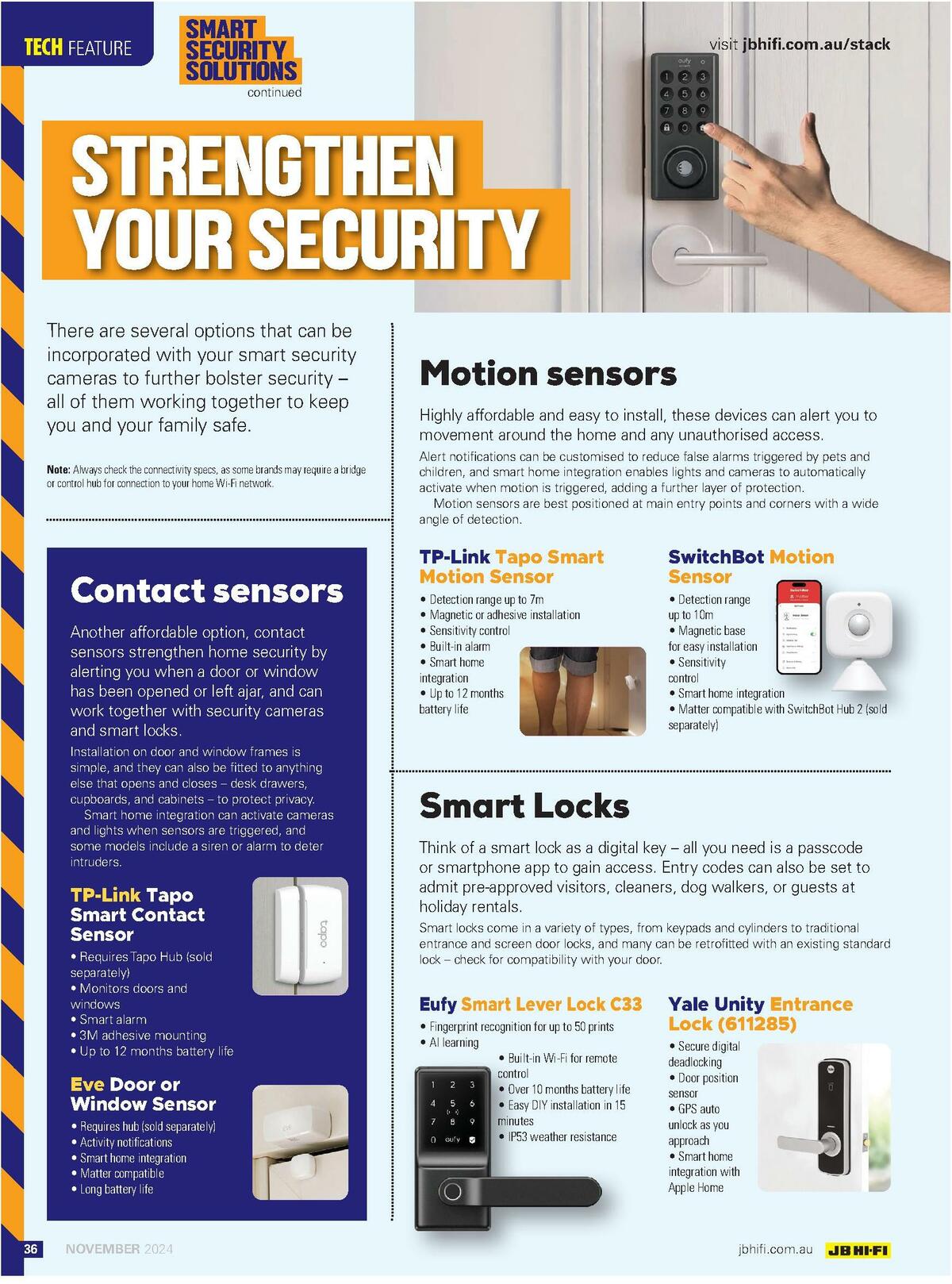 TECH FEATURE

SMART SECURITY SOLUTIONS
continued

visit jbhifi.com.au/stack

STRENGTHEN YOUR SECURITY

There are several options that can be incorporated with your smart security cameras to further bolster security – all of them working together to keep you and your family safe.

Note: Always check the connectivity specs, as some brands may require a bridge or control hub for connection to your home Wi-Fi network.

Contact sensors

Another affordable option, contact sensors strengthen home security by alerting you when a door or window has been opened or left ajar, and can work together with security cameras and smart locks.

Installation on door and window frames is simple, and they can also be fitted to anything else that opens and closes – desk drawers, cupboards, and cabinets – to protect privacy.

Smart home integration can activate cameras and lights when sensors are triggered, and some models include a siren or alarm to deter intruders.

TP-Link Tapo Smart Contact Sensor

• Requires Tapo Hub (sold separately)
• Monitors doors and windows
• Smart alarm
• 3M adhesive mounting
• Up to 12 months battery life

Eve Door or Window Sensor

• Requires hub (sold separately)
• Activity notifications
• Smart home integration
• Matter compatible
• Long battery life

Motion sensors

Highly affordable and easy to install, these devices can alert you to movement around the home and any unauthorised access.

Alert notifications can be customised to reduce false alarms triggered by pets and children, and smart home integration enables lights and cameras to automatically activate when motion is triggered, adding a further layer of protection.

Motion sensors are best positioned at main entry points and corners with a wide angle of detection.

TP-Link Tapo Smart Motion Sensor

• Detection range up to 7m
• Magnetic or adhesive installation
• Sensitivity control
• Built-in alarm
• Smart home integration
• Up to 12 months battery life

SwitchBot Motion Sensor

• Detection range up to 10m
• Magnetic base for easy installation
• Sensitivity control
• Smart home integration
• Matter compatible with SwitchBot Hub 2 (sold separately)

Smart Locks

Think of a smart lock as a digital key – all you need is a passcode or smartphone app to gain access. Entry codes can also be set to admit pre-approved visitors, cleaners, dog walkers, or guests at holiday rentals.

Smart locks come in a variety of types, from keypads and cylinders to traditional entrance and screen door locks, and many can be retrofitted with an existing standard lock – check for compatibility with your door.

Eufy Smart Lever Lock C33

• Fingerprint recognition for up to 50 prints
• AI learning
• Built-in Wi-Fi for remote control
• Over 10 months battery life
• Easy DIY installation in 15 minutes
• IP53 weather resistance

Yale Unity Entrance Lock (611285)

• Secure digital deadlocking
• Door position sensor
• GPS auto unlock as you approach
• Smart home integration with Apple Home

36 NOVEMBER 2024

jbhifi.com.au JB HI-FI